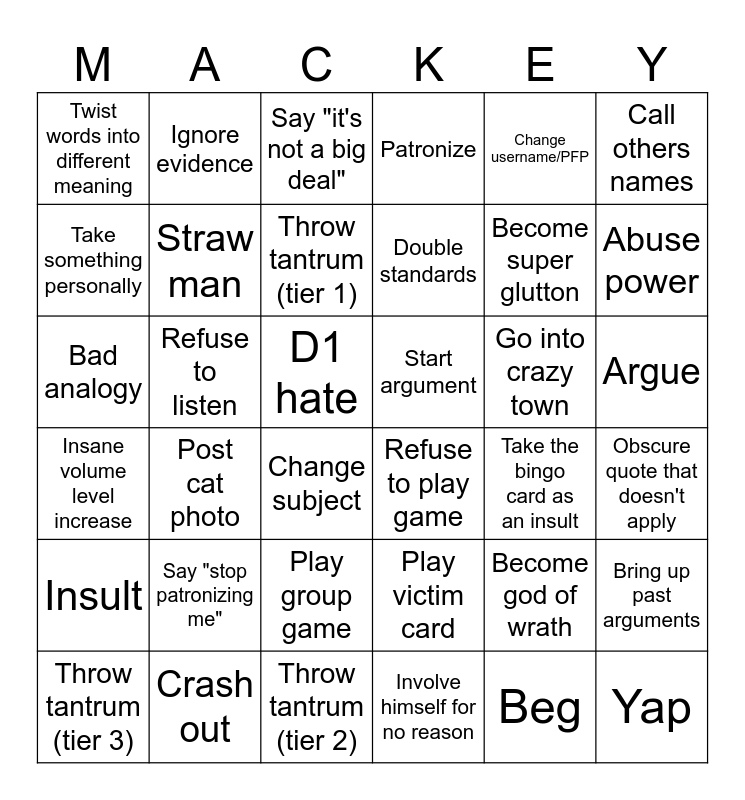 | M | A | C | K | E | Y |
|---|---|---|---|---|---|
| Twist words into different meaning | Ignore evidence | Say "it's not a big deal" | Patronize | Change username/PFP | Call others names |
| Take something personally | Straw man | Throw tantrum (tier 1) | Double standards | Become super glutton | Abuse power |
| Bad analogy | Refuse to listen | D1 hate | Start argument | Go into crazy town | Argue |
| Insane volume level increase | Post cat photo | Change subject | Refuse to play game | Take the bingo card as an insult | Obscure quote that doesn't apply |
| Insult | Say "stop patronizing me" | Play group game | Play victim card | Become god of wrath | Bring up past arguments |
| Throw tantrum (tier 3) | Crash out | Throw tantrum (tier 2) | Involve himself for no reason | Beg | Yap |